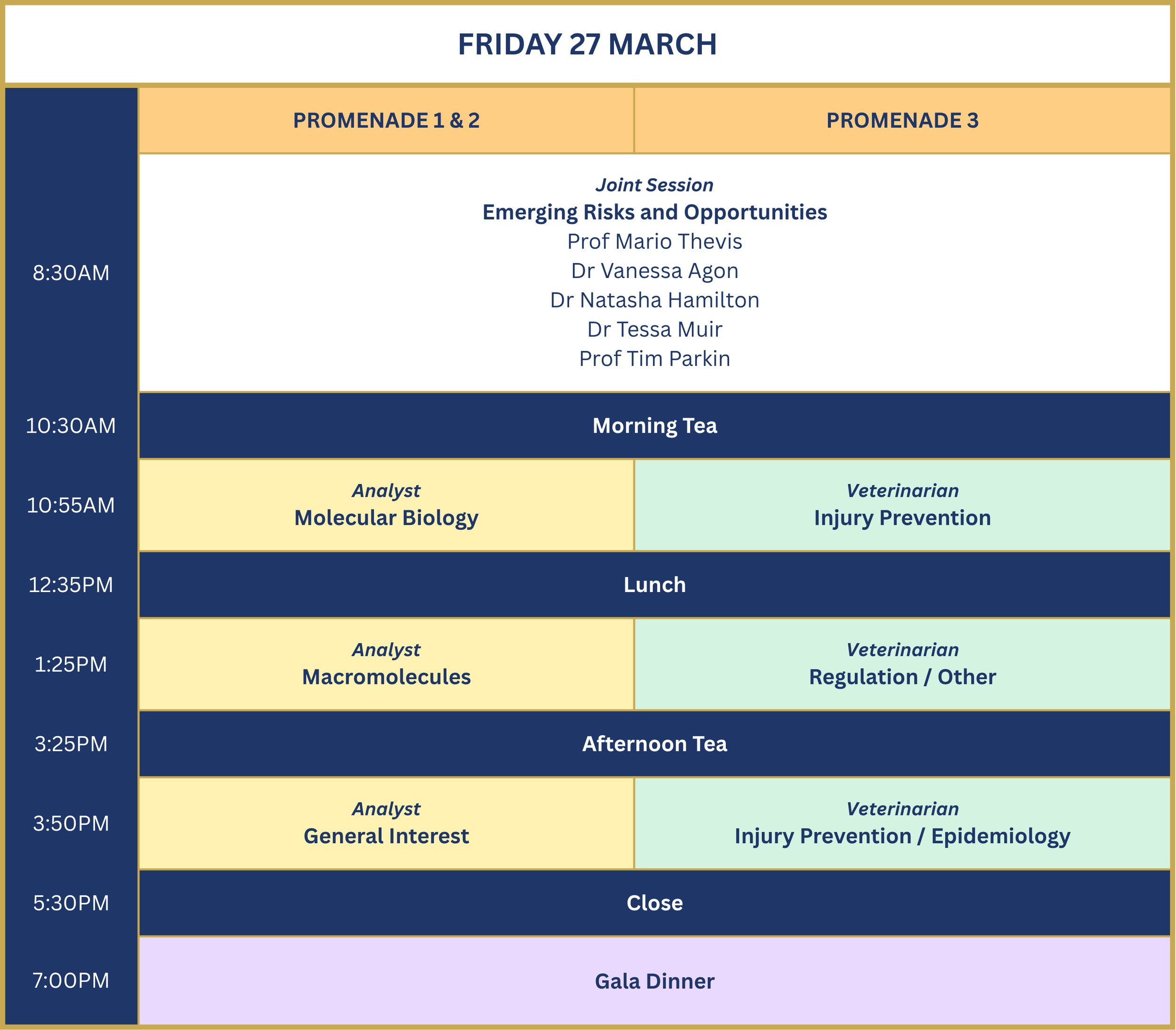 FRIDAY 27 MARCH

|  | PROMENADE 1 & 2 | PROMENADE 3 |
|---|---|---|
| 8:30AM | Joint Session Emerging Risks and Opportunities Prof Mario Thevis Dr Vanessa Agon Dr Natasha Hamilton Dr Tessa Muir Prof Tim Parkin |  |
| 10:30AM | Morning Tea |  |
| 10:55AM | Analyst Molecular Biology | Veterinarian Injury Prevention |
| 12:35PM | Lunch |  |
| 1:25PM | Analyst Macromolecules | Veterinarian Regulation / Other |
| 3:25PM | Afternoon Tea |  |
| 3:50PM | Analyst General Interest | Veterinarian Injury Prevention / Epidemiology |
| 5:30PM | Close |  |
| 7:00PM | Gala Dinner |  |